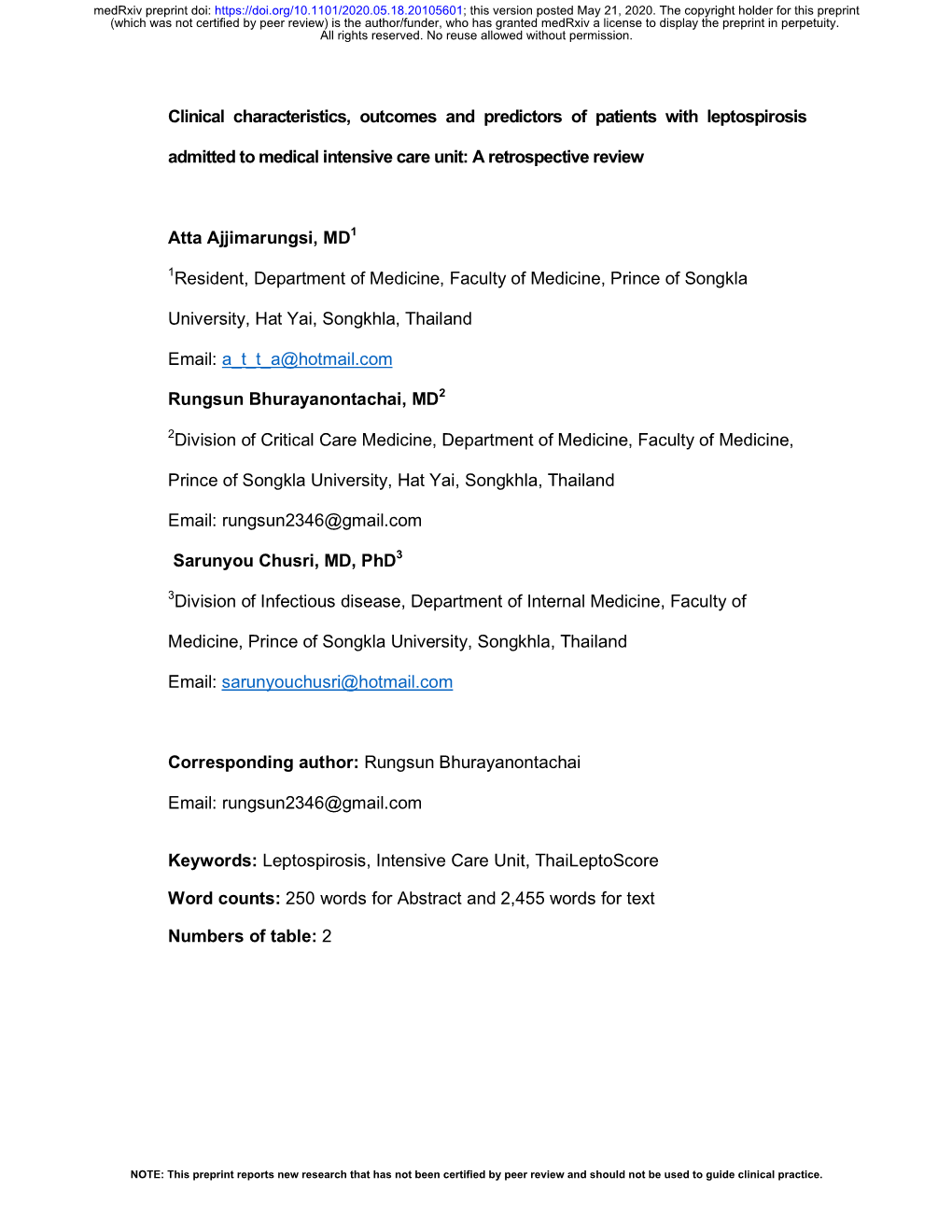 medRxiv preprint doi: https://doi.org/10.1101/2020.05.18.20105601; this version posted May 21, 2020. The copyright holder for this preprint (which was not certified by peer review) is the author/funder, who has granted medRxiv a license to display the preprint in perpetuity. All rights reserved. No reuse allowed without permission.

Clinical characteristics, outcomes and predictors of patients with leptospirosis admitted to medical intensive care unit: A retrospective review

Atta Ajjimarungsi, MD$^1$

$^1$Resident, Department of Medicine, Faculty of Medicine, Prince of Songkla University, Hat Yai, Songkhla, Thailand

Email: a_t_t_a@hotmail.com

Rungsun Bhurayanontachai, MD$^2$

$^2$Division of Critical Care Medicine, Department of Medicine, Faculty of Medicine, Prince of Songkla University, Hat Yai, Songkhla, Thailand

Email: rungsun2346@gmail.com

Sarunyou Chusri, MD, PhD$^3$

$^3$Division of Infectious disease, Department of Internal Medicine, Faculty of Medicine, Prince of Songkla University, Songkhla, Thailand

Email: sarunyouchusri@hotmail.com

Corresponding author: Rungsun Bhurayanontachai

Email: rungsun2346@gmail.com

Keywords: Leptospirosis, Intensive Care Unit, ThaiLeptoScore

Word counts: 250 words for Abstract and 2,455 words for text

Numbers of table: 2

NOTE: This preprint reports new research that has not been certified by peer review and should not be used to guide clinical practice.